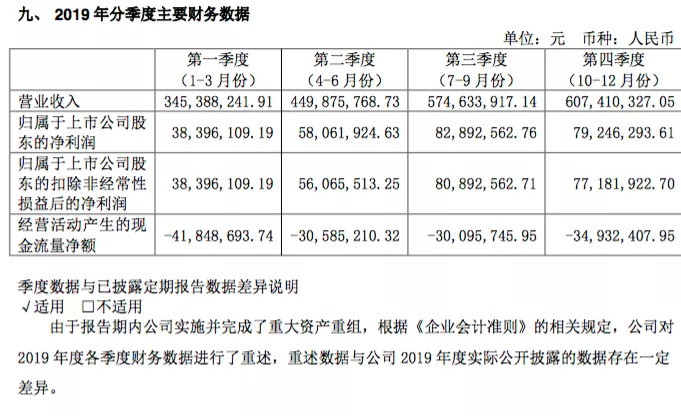 九、 2019 年分季度主要财务数据

单位：元 币种：人民币

| | 第一季度（1-3 月份） | 第二季度（4-6 月份） | 第三季度（7-9 月份） | 第四季度（10-12 月份） |
|---|---|---|---|---|
| 营业收入 | 345,388,241.91 | 449,875,768.73 | 574,633,917.14 | 607,410,327.05 |
| 归属于上市公司股东的净利润 | 38,396,109.19 | 58,061,924.63 | 82,892,562.76 | 79,246,293.61 |
| 归属于上市公司股东的扣除非经常性损益后的净利润 | 38,396,109.19 | 56,065,513.25 | 80,892,562.71 | 77,181,922.70 |
| 经营活动产生的现金流量净额 | -41,848,693.74 | -30,585,210.32 | -30,095,745.95 | -34,932,407.95 |

季度数据与已披露定期报告数据差异说明
√适用 □不适用
由于报告期内公司实施并完成了重大资产重组，根据《企业会计准则》的相关规定，公司对 2019 年度各季度财务数据进行了重述，重述数据与公司 2019 年度实际公开披露的数据存在一定差异。